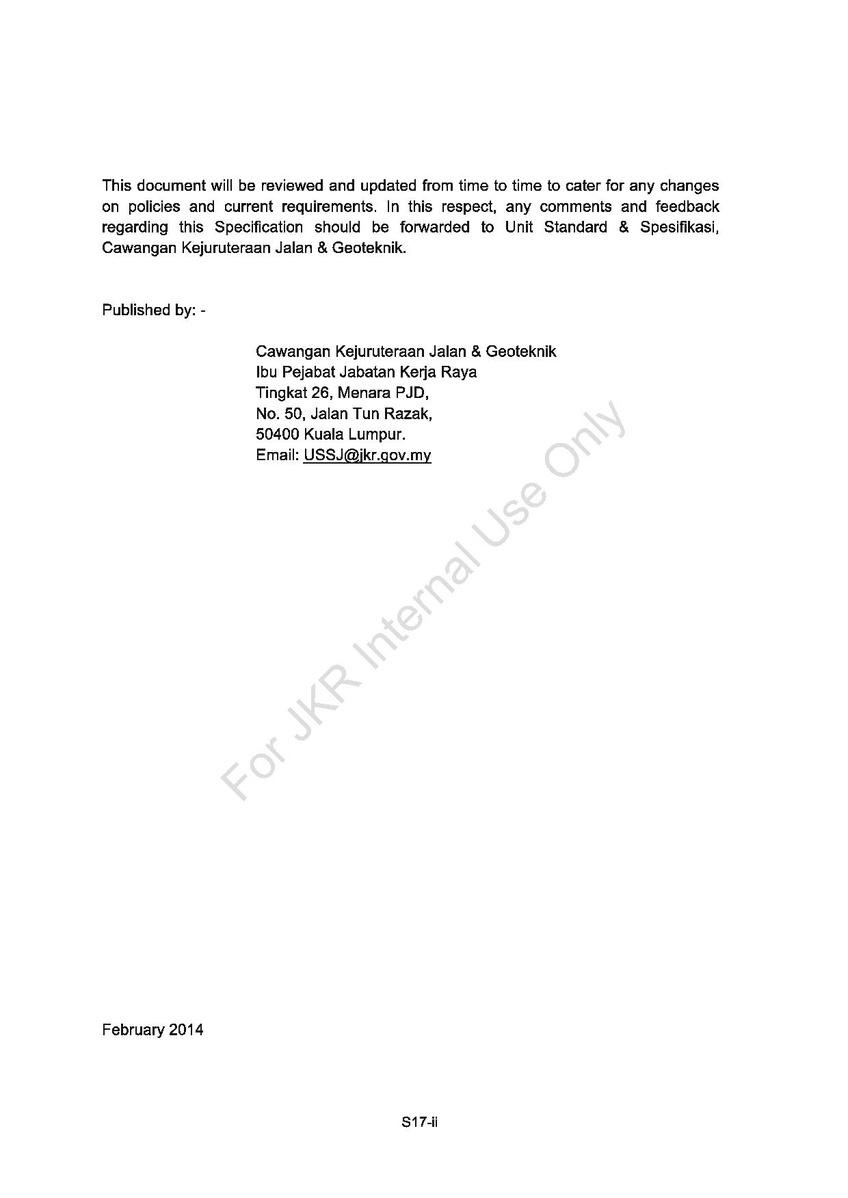 This document will be reviewed and updated from time to time to cater for any changes on policies and current requirements. In this respect, any comments and feedback regarding this Specification should be forwarded to Unit Standard & Spesifikasi, Cawangan Kejuruteraan Jalan & Geoteknik.

Published by: -

Cawangan Kejuruteraan Jalan & Geoteknik
Ibu Pejabat Jabatan Kerja Raya
Tingkat 26, Menara PJD,
No. 50, Jalan Tun Razak,
50400 Kuala Lumpur.
Email: USSJ@jkr.gov.my

For JKR Internal Use Only

February 2014

S17-ii